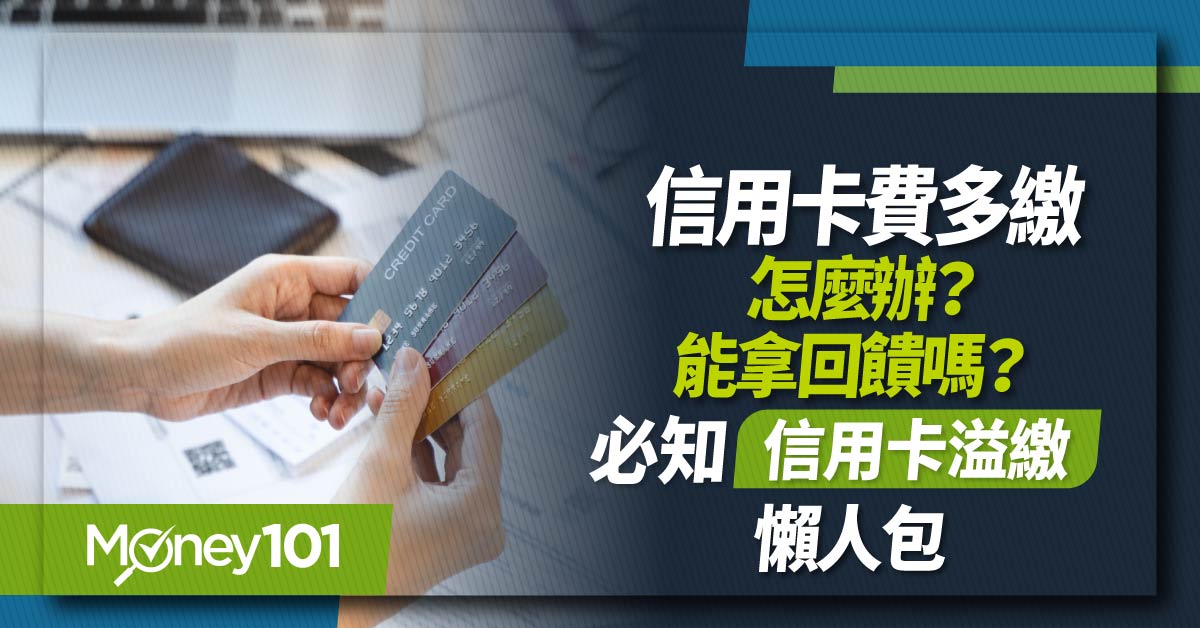 CREDIT CARD

信用卡費多繳
怎麼辦？
能拿回饋嗎？
必知 信用卡溢繳
懶人包

Money101